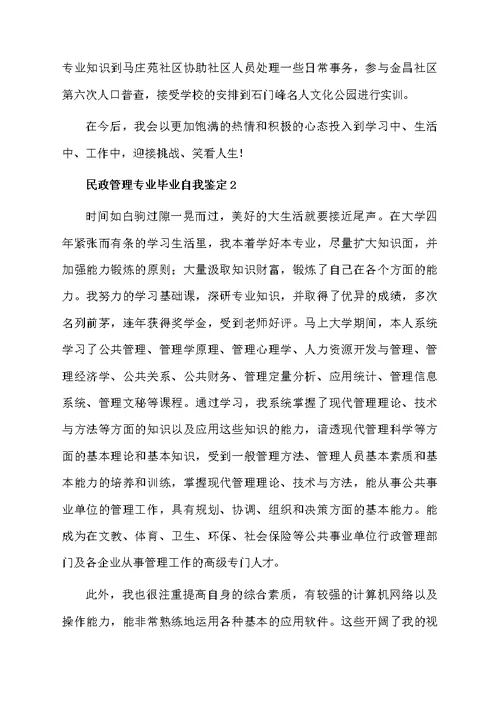 专业知识到马庄苑社区协助社区人员处理一些日常事务，参与金昌社区第六次人口普查，接受学校的安排到石门峰名人文化公园进行实训。

在今后，我会以更加饱满的热情和积极的心态投入到学习中、生活中、工作中，迎接挑战、笑看人生！

民政管理专业毕业自我鉴定2

时间如白驹过隙一晃而过，美好的大生活就要接近尾声。在大学四年紧张而有条的学习生活里，我本着学好本专业，尽量扩大知识面，并加强能力锻炼的原则；大量汲取知识财富，锻炼了自己在各个方面的能力。我努力的学习基础课，深研专业知识，并取得了优异的成绩，多次名列前茅，连年获得奖学金，受到老师好评。马上大学期间，本人系统学习了公共管理、管理学原理、管理心理学、人力资源开发与管理、管理经济学、公共关系、公共财务、管理定量分析、应用统计、管理信息系统、管理文秘等课程。通过学习，我系统掌握了现代管理理论、技术与方法等方面的知识以及应用这些知识的能力，谙透现代管理科学等方面的基本理论和基本知识，受到一般管理方法、管理人员基本素质和基本能力的培养和训练，掌握现代管理理论、技术与方法，能从事公共事业单位的管理工作，具有规划、协调、组织和决策方面的基本能力。能成为在文教、体育、卫生、环保、社会保险等公共事业单位行政管理部门及各企业从事管理工作的高级专门人才。

此外，我也很注重提高自身的综合素质，有较强的计算机网络以及操作能力，能非常熟练地运用各种基本的应用软件。这些开阔了我的视